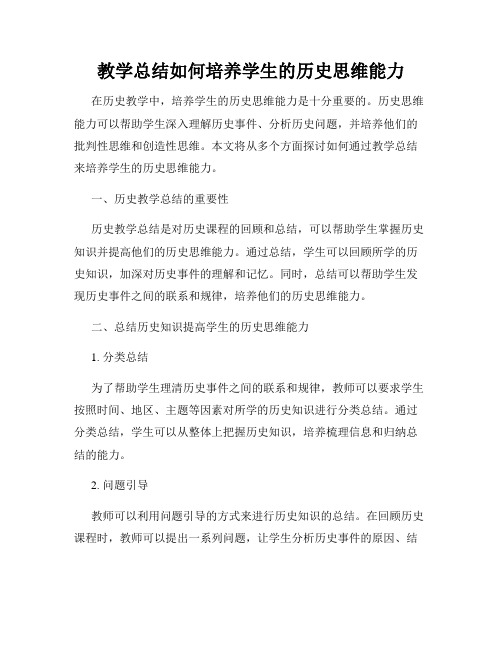 教学总结如何培养学生的历史思维能力

在历史教学中，培养学生的历史思维能力是十分重要的。历史思维能力可以帮助学生深入理解历史事件、分析历史问题，并培养他们的批判性思维和创造性思维。本文将从多个方面探讨如何通过教学总结来培养学生的历史思维能力。

一、历史教学总结的重要性

历史教学总结是对历史课程的回顾和总结，可以帮助学生掌握历史知识并提高他们的历史思维能力。通过总结，学生可以回顾所学的历史知识，加深对历史事件的理解和记忆。同时，总结可以帮助学生发现历史事件之间的联系和规律，培养他们的历史思维能力。

二、总结历史知识提高学生的历史思维能力

1. 分类总结

为了帮助学生理清历史事件之间的联系和规律，教师可以要求学生按照时间、地区、主题等因素对所学的历史知识进行分类总结。通过分类总结，学生可以从整体上把握历史知识，培养梳理信息和归纳总结的能力。

2. 问题引导

教师可以利用问题引导的方式来进行历史知识的总结。在回顾历史课程时，教师可以提出一系列问题，让学生分析历史事件的原因、结